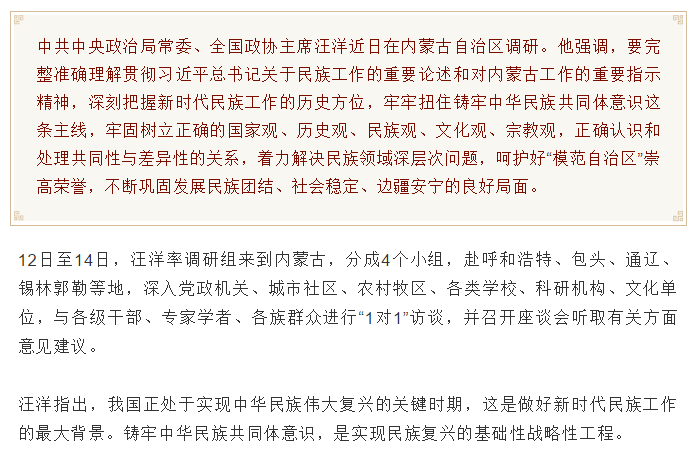 中共中央政治局常委、全国政协主席汪洋近日在内蒙古自治区调研。他强调，要完整准确理解贯彻习近平总书记关于民族工作的重要论述和对内蒙古工作的重要指示精神，深刻把握新时代民族工作的历史方位，牢牢扭住铸牢中华民族共同体意识这条主线，牢固树立正确的国家观、历史观、民族观、文化观、宗教观，正确认识和处理共同性与差异性的关系，着力解决民族领域深层次问题，呵护好“模范自治区”崇高荣誉，不断巩固发展民族团结、社会稳定、边疆安宁的良好局面。

12日至14日，汪洋率调研组来到内蒙古，分成4个小组，赴呼和浩特、包头、通辽、锡林郭勒等地，深入党政机关、城市社区、农村牧区、各类学校、科研机构、文化单位，与各级干部、专家学者、各族群众进行“1对1”访谈，并召开座谈会听取有关方面意见建议。

汪洋指出，我国正处于实现中华民族伟大复兴的关键时期，这是做好新时代民族工作的最大背景。铸牢中华民族共同体意识，是实现民族复兴的基础性战略性工程。